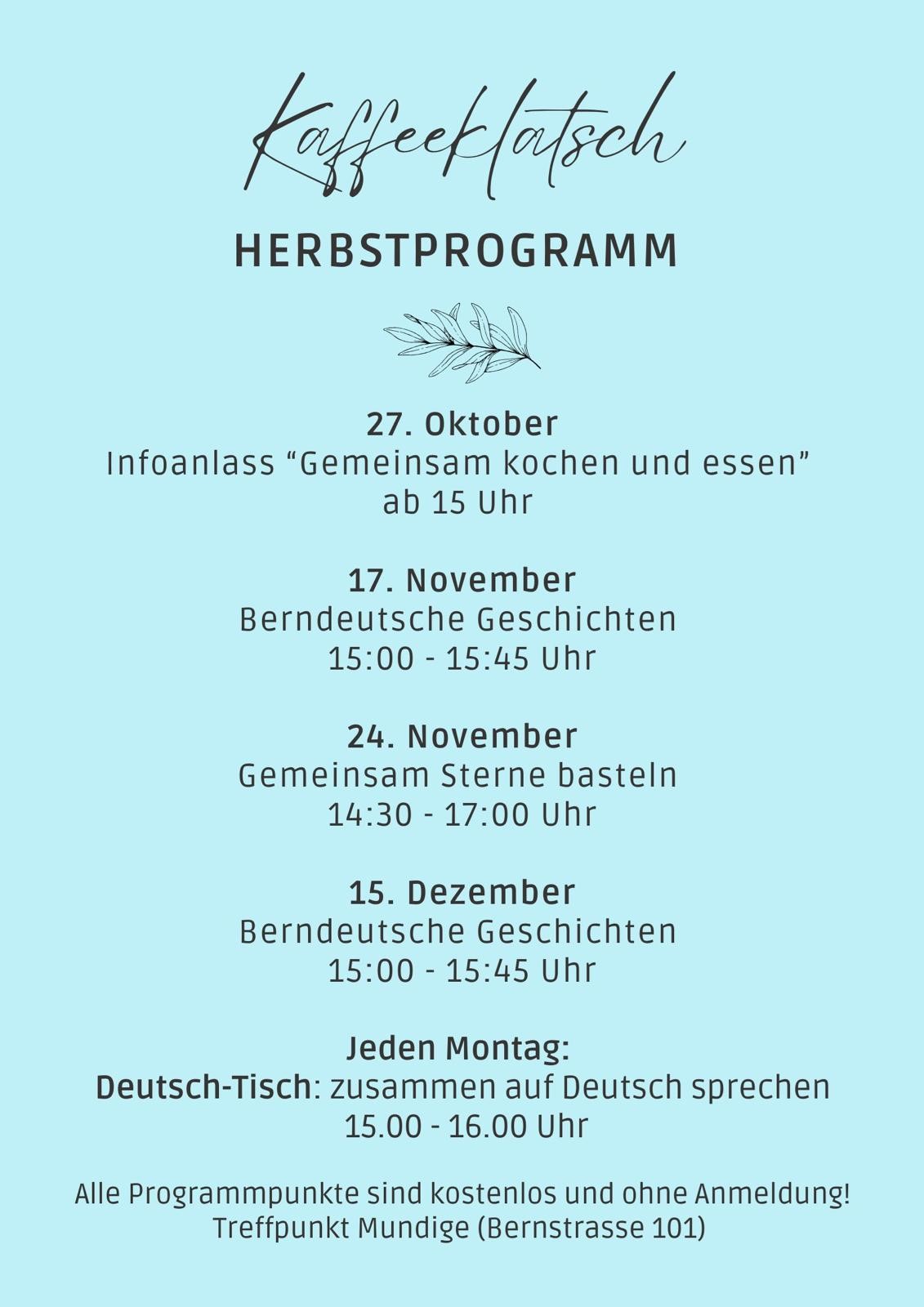 Kaffeeklatsch

HERBSTPROGRAMM

27. Oktober
Infoanlass “Gemeinsam kochen und essen”
ab 15 Uhr

17. November
Berndeutsche Geschichten
15:00 - 15:45 Uhr

24. November
Gemeinsam Sterne basteln
14:30 - 17:00 Uhr

15. Dezember
Berndeutsche Geschichten
15:00 - 15:45 Uhr

Jeden Montag:
Deutsch-Tisch: zusammen auf Deutsch sprechen
15.00 - 16.00 Uhr

Alle Programmpunkte sind kostenlos und ohne Anmeldung!
Treffpunkt Mundige (Bernstrasse 101)